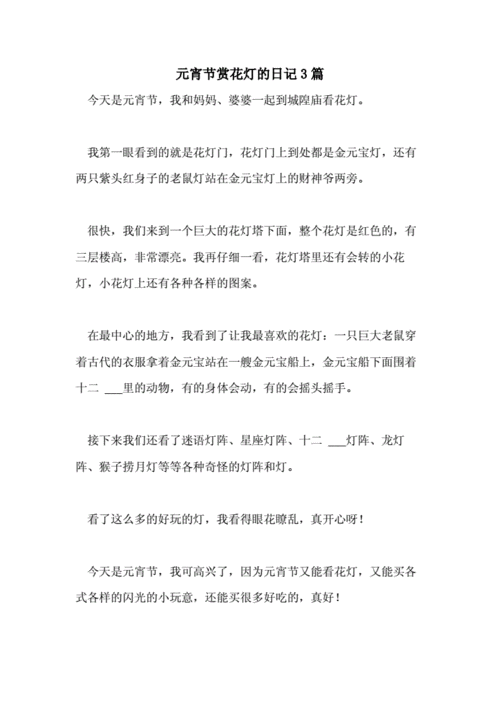 元宵节赏花灯的日记3篇

今天是元宵节，我和妈妈、婆婆一起到城隍庙看花灯。

我第一眼看到的就是花灯门，花灯门上到处都是金元宝灯，还有两只紫头红身子的老鼠灯站在金元宝灯上的财神爷两旁。

很快，我们来到一个巨大的花灯塔下面，整个花灯是红色的，有三层楼高，非常漂亮。我再仔细一看，花灯塔里还有会转的小花灯，小花灯上还有各种各样的图案。

在最中心的地方，我看到了让我最喜欢的花灯：一只巨大老鼠穿着古代的衣服拿着金元宝站在一艘金元宝船上，金元宝船下面围着十二 ___里的动物，有的身体会动，有的会摇头摇手。

接下来我们还看了迷语灯阵、星座灯阵、十二 ___灯阵、龙灯阵、猴子捞月灯等等各种奇怪的灯阵和灯。

看了这么多的好玩的灯，我看得眼花瞭乱，真开心呀！

今天是元宵节，我可高兴了，因为元宵节又能看花灯，又能买各式各样的闪光的小玩意，还能买很多好吃的，真好！